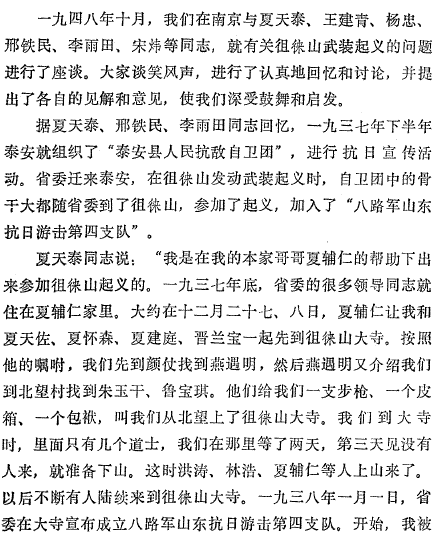 一九四八年十月，我们在南京与夏天泰、王建青、杨忠、邢铁民、李雨田、宋炜等同志，就有关徂徕山武装起义的问题进行了座谈。大家谈笑风声，进行了认真地回忆和讨论，并提出了各自的见解和意见，使我们深受鼓舞和启发。

据夏天泰、邢铁民、李雨田同志回忆，一九三七年下半年泰安就组织了“泰安县人民抗敌自卫团”，进行抗日宣传活动。省委迁来泰安，在徂徕山发动武装起义时，自卫团中的骨干大都随省委到了徂徕山，参加了起义，加入了“八路军山东抗日游击第四支队”。

夏天泰同志说：“我是在我的本家哥哥夏辅仁的帮助下出来参加徂徕山起义的。一九三七年底，省委的很多领导同志就住在夏辅仁家里。大约在十二月二十七、八日，夏辅仁让我和夏天佐、夏怀森、夏建庭、晋兰宝一起先到徂徕山大寺。按照他的嘱咐，我们先到颜仗找到燕遇明，然后燕遇明又介绍我们到北望村找到朱玉干、鲁宝琪。他们给我们一支步枪、一个皮箱、一个包袱，叫我们从北望上了徂徕山大寺。我们到大寺时，里面只有几个道士，我们在那里等了两天，第三天见没有人来，就准备下山。这时洪涛、林浩、夏辅仁等人上山来了。以后不断有人陆续来到徂徕山大寺。一九三八年一月一日，省委在大寺宣布成立八路军山东抗日游击第四支队。开始，我被